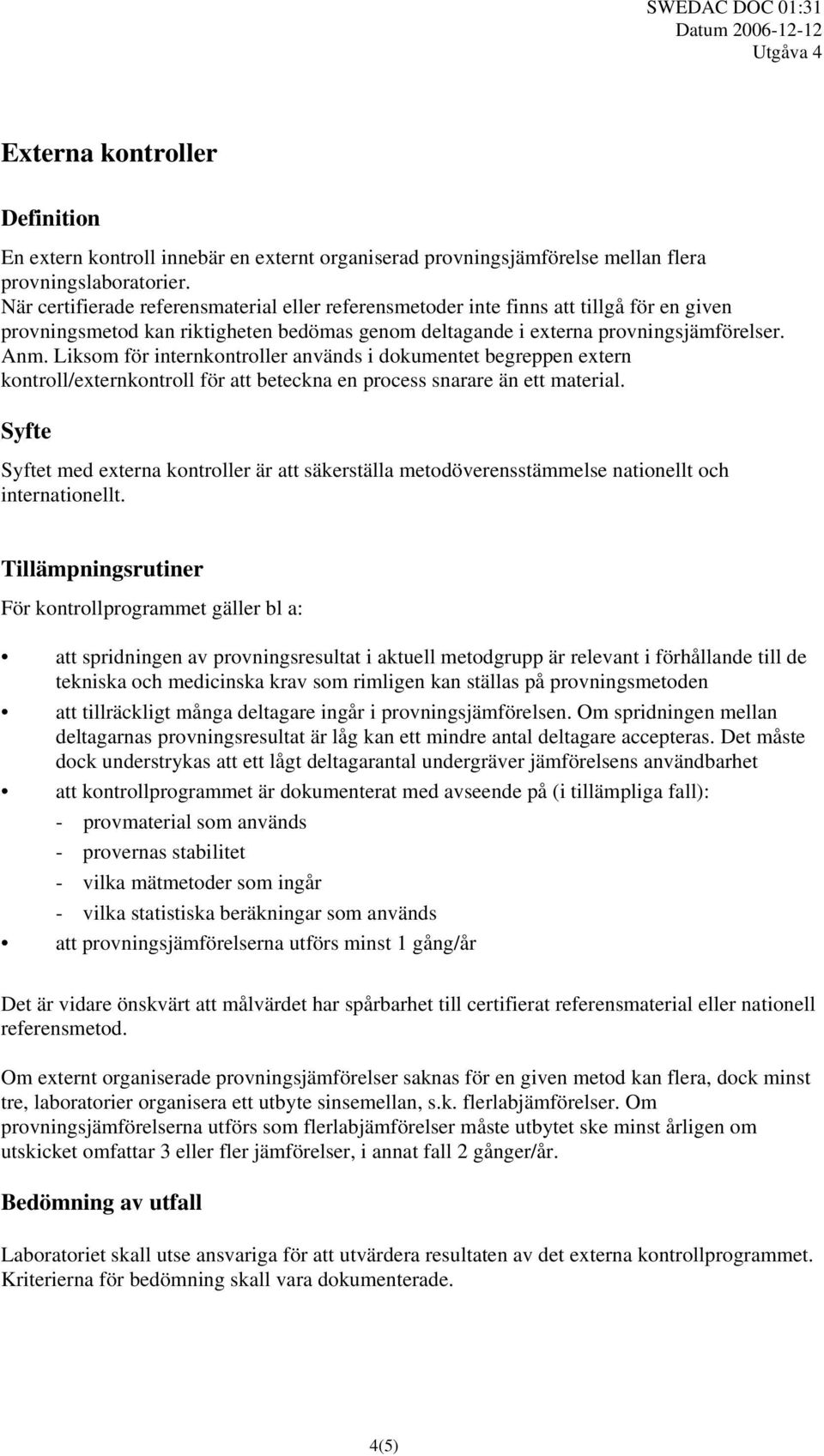 SWEDAC DOC 01:31
Datum 2006-12-12
Utgåva 4

Externa kontroller

Definition

En extern kontroll innebär en externt organiserad provningsjämförelse mellan flera provningslaboratorier.
När certifierade referensmaterial eller referensmetoder inte finns att tillgå för en given provningsmetod kan riktigheten bedömas genom deltagande i externa provningsjämförelser.
Anm. Liksom för internkontroller används i dokumentet begreppen extern kontroll/externkontroll för att beteckna en process snarare än ett material.

Syfte

Syftet med externa kontroller är att säkerställa metodöverensstämmelse nationellt och internationellt.

Tillämpningsrutiner

För kontrollprogrammet gäller bl a:

• att spridningen av provningsresultat i aktuell metodgrupp är relevant i förhållande till de tekniska och medicinska krav som rimligen kan ställas på provningsmetoden
• att tillräckligt många deltagare ingår i provningsjämförelsen. Om spridningen mellan deltagarnas provningsresultat är låg kan ett mindre antal deltagare accepteras. Det måste dock understrykas att ett lågt deltagarantal undergräver jämförelsens användbarhet
• att kontrollprogrammet är dokumenterat med avseende på (i tillämpliga fall):
- provmaterial som används
- provernas stabilitet
- vilka mätmetoder som ingår
- vilka statistiska beräkningar som används
• att provningsjämförelserna utförs minst 1 gång/år

Det är vidare önskvärt att målvärdet har spårbarhet till certifierat referensmaterial eller nationell referensmetod.

Om externt organiserade provningsjämförelser saknas för en given metod kan flera, dock minst tre, laboratorier organisera ett utbyte sinsemellan, s.k. flerlabjämförelser. Om provningsjämförelserna utförs som flerlabjämförelser måste utbytet ske minst årligen om utskicket omfattar 3 eller fler jämförelser, i annat fall 2 gånger/år.

Bedömning av utfall

Laboratoriet skall utse ansvariga för att utvärdera resultaten av det externa kontrollprogrammet. Kriterierna för bedömning skall vara dokumenterade.

4(5)